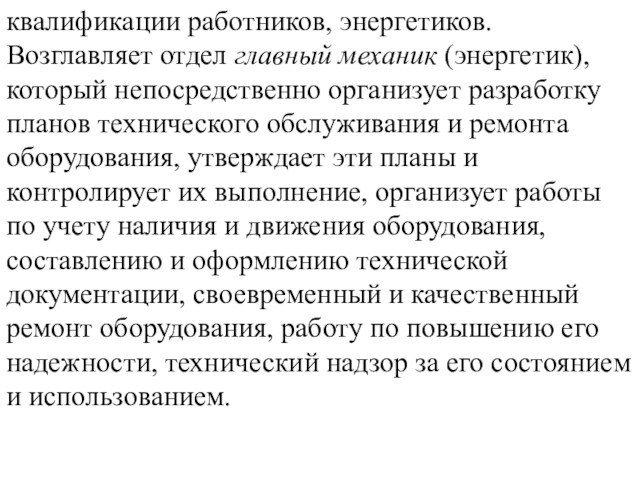 квалификации работников, энергетиков. Возглавляет отдел главный механик (энергетик), который непосредственно организует разработку планов технического обслуживания и ремонта оборудования, утверждает эти планы и контролирует их выполнение, организует работы по учету наличия и движения оборудования, составлению и оформлению технической документации, своевременный и качественный ремонт оборудования, работу по повышению его надежности, технический надзор за его состоянием и использованием.